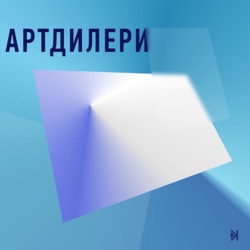 АРТДИЛЕРИ